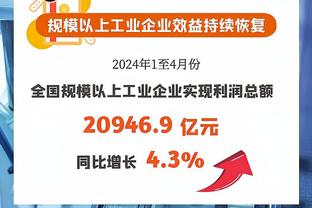 规模以上工业企业效益持续恢复

2024年1至4月份

全国规模以上工业企业实现利润总额

20946.9 亿元

同比增长 4.3%